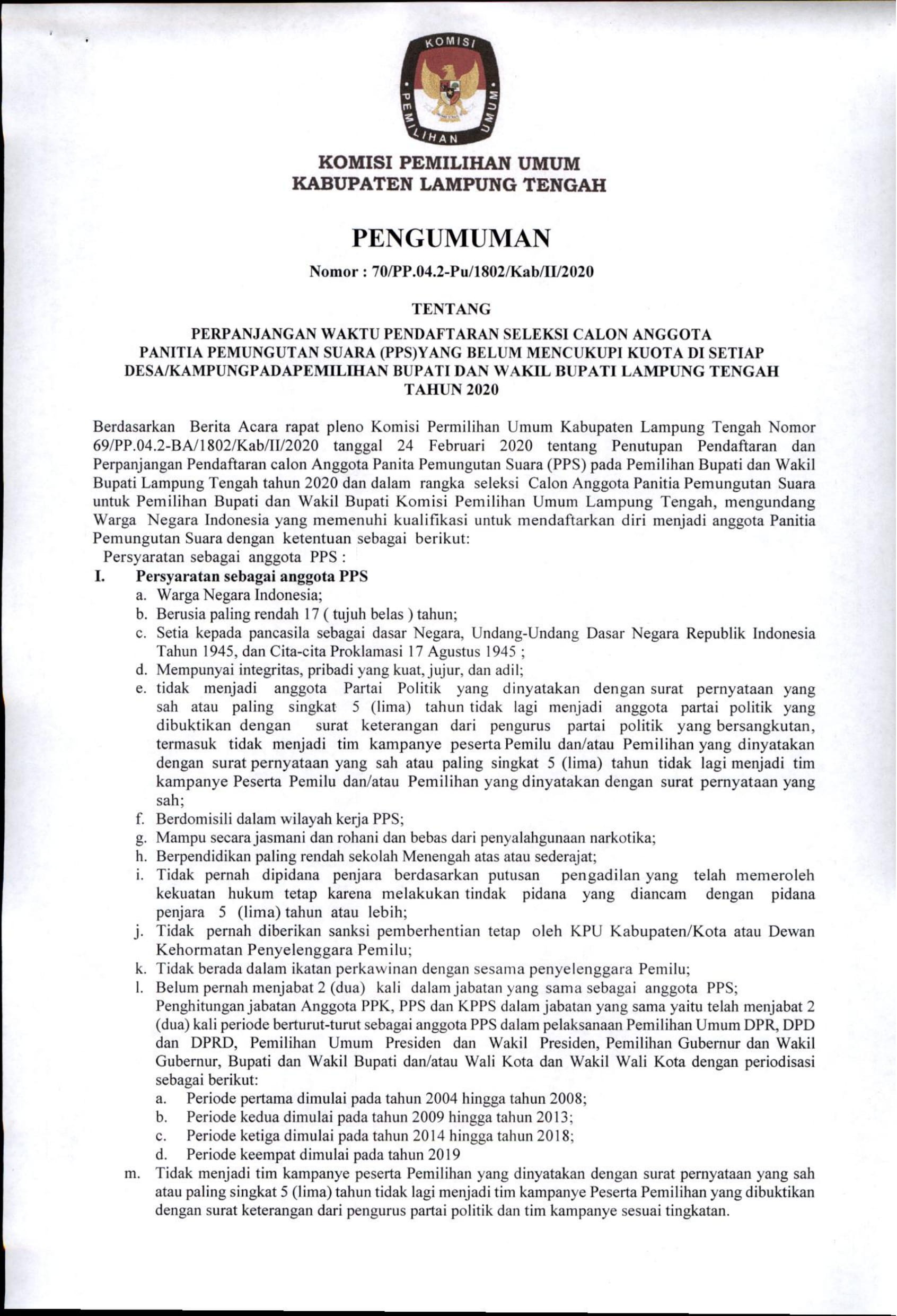 KOMISI PEMILIHAN UMUM

KOMISI PEMILIHAN UMUM
KABUPATEN LAMPUNG TENGAH

PENGUMUMAN

Nomor : 70/PP.04.2-Pu/1802/Kab/II/2020

TENTANG

PERPANJANGAN WAKTU PENDAFTARAN SELEKSI CALON ANGGOTA PANITIA PEMUNGUTAN SUARA (PPS)YANG BELUM MENCUKUPI KUOTA DI SETIAP DESA/KAMPUNGPADAPEMILIHAN BUPATI DAN WAKIL BUPATI LAMPUNG TENGAH TAHUN 2020

Berdasarkan Berita Acara rapat pleno Komisi Permilihan Umum Kabupaten Lampung Tengah Nomor 69/PP.04.2-BA/1802/Kab/II/2020 tanggal 24 Februari 2020 tentang Penutupan Pendaftaran dan Perpanjangan Pendaftaran calon Anggota Panita Pemungutan Suara (PPS) pada Pemilihan Bupati dan Wakil Bupati Lampung Tengah tahun 2020 dan dalam rangka seleksi Calon Anggota Panitia Pemungutan Suara untuk Pemilihan Bupati dan Wakil Bupati Komisi Pemilihan Umum Lampung Tengah, mengundang Warga Negara Indonesia yang memenuhi kualifikasi untuk mendaftarkan diri menjadi anggota Panitia Pemungutan Suara dengan ketentuan sebagai berikut:
Persyaratan sebagai anggota PPS :

I. Persyaratan sebagai anggota PPS
a. Warga Negara Indonesia;
b. Berusia paling rendah 17 ( tujuh belas ) tahun;
c. Setia kepada pancasila sebagai dasar Negara, Undang-Undang Dasar Negara Republik Indonesia Tahun 1945, dan Cita-cita Proklamasi 17 Agustus 1945 ;
d. Mempunyai integritas, pribadi yang kuat, jujur, dan adil;
e. tidak menjadi anggota Partai Politik yang dinyatakan dengan surat pernyataan yang sah atau paling singkat 5 (lima) tahun tidak lagi menjadi anggota partai politik yang dibuktikan dengan surat keterangan dari pengurus partai politik yang bersangkutan, termasuk tidak menjadi tim kampanye peserta Pemilu dan/atau Pemilihan yang dinyatakan dengan surat pernyataan yang sah atau paling singkat 5 (lima) tahun tidak lagi menjadi tim kampanye Peserta Pemilu dan/atau Pemilihan yang dinyatakan dengan surat pernyataan yang sah;
f. Berdomisili dalam wilayah kerja PPS;
g. Mampu secara jasmani dan rohani dan bebas dari penyalahgunaan narkotika;
h. Berpendidikan paling rendah sekolah Menengah atas atau sederajat;
i. Tidak pernah dipidana penjara berdasarkan putusan pengadilan yang telah memeroleh kekuatan hukum tetap karena melakukan tindak pidana yang diancam dengan pidana penjara 5 (lima) tahun atau lebih;
j. Tidak pernah diberikan sanksi pemberhentian tetap oleh KPU Kabupaten/Kota atau Dewan Kehormatan Penyelenggara Pemilu;
k. Tidak berada dalam ikatan perkawinan dengan sesama penyelenggara Pemilu;
l. Belum pernah menjabat 2 (dua) kali dalam jabatan yang sama sebagai anggota PPS;
Penghitungan jabatan Anggota PPK, PPS dan KPPS dalam jabatan yang sama yaitu telah menjabat 2 (dua) kali periode berturut-turut sebagai anggota PPS dalam pelaksanaan Pemilihan Umum DPR, DPD dan DPRD, Pemilihan Umum Presiden dan Wakil Presiden, Pemilihan Gubernur dan Wakil Gubernur, Bupati dan Wakil Bupati dan/atau Wali Kota dan Wakil Wali Kota dengan periodisasi sebagai berikut:
a. Periode pertama dimulai pada tahun 2004 hingga tahun 2008;
b. Periode kedua dimulai pada tahun 2009 hingga tahun 2013;
c. Periode ketiga dimulai pada tahun 2014 hingga tahun 2018;
d. Periode keempat dimulai pada tahun 2019
m. Tidak menjadi tim kampanye peserta Pemilihan yang dinyatakan dengan surat pernyataan yang sah atau paling singkat 5 (lima) tahun tidak lagi menjadi tim kampanye Peserta Pemilihan yang dibuktikan dengan surat keterangan dari pengurus partai politik dan tim kampanye sesuai tingkatan.